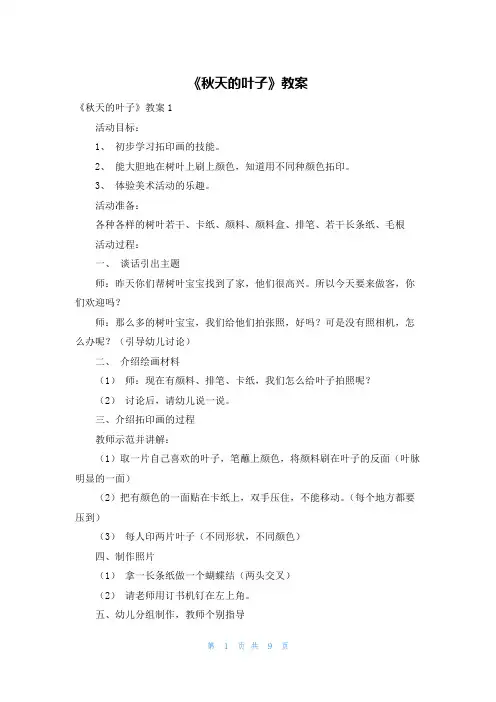 《秋天的叶子》教案

《秋天的叶子》教案 1

活动目标：

1、 初步学习拓印画的技能。

2、 能大胆地在树叶上刷上颜色，知道用不同种颜色拓印。

3、 体验美术活动的乐趣。

活动准备：

各种各样的树叶若干、卡纸、颜料、颜料盒、排笔、若干长条纸、毛根

活动过程：

一、 谈话引出主题

师：昨天你们帮树叶宝宝找到了家，他们很高兴。所以今天要来做客，你们欢迎吗？

师：那么多的树叶宝宝，我们给他们拍张照，好吗？可是没有照相机，怎么办呢？（引导幼儿讨论）

二、 介绍绘画材料

（1） 师：现在有颜料、排笔、卡纸，我们怎么给叶子拍照呢？

（2） 讨论后，请幼儿说一说。

三、介绍拓印画的过程

教师示范并讲解：

（1）取一片自己喜欢的叶子，笔蘸上颜色，将颜料刷在叶子的反面（叶脉明显的一面）

（2）把有颜色的一面贴在卡纸上，双手压住，不能移动。（每个地方都要压到）

（3） 每人印两片叶子（不同形状，不同颜色）

四、制作照片

（1） 拿一长条纸做一个蝴蝶结（两头交叉）

（2） 请老师用订书机钉在左上角。

五、幼儿分组制作，教师个别指导

第 1 页 共 9 页